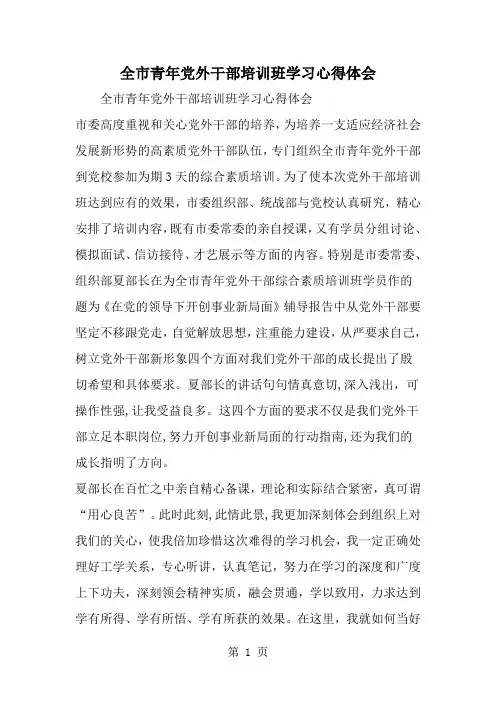 全市青年党外干部培训班学习心得体会

全市青年党外干部培训班学习心得体会

市委高度重视和关心党外干部的培养，为培养一支适应经济社会发展新形势的高素质党外干部队伍，专门组织全市青年党外干部到党校参加为期3天的综合素质培训。为了使本次党外干部培训班达到应有的效果，市委组织部、统战部与党校认真研究，精心安排了培训内容，既有市委常委的亲自授课，又有学员分组讨论、模拟面试、信访接待、才艺展示等方面的内容。特别是市委常委、组织部夏部长在为全市青年党外干部综合素质培训班学员作的题为《在党的领导下开创事业新局面》辅导报告中从党外干部要坚定不移跟党走，自觉解放思想，注重能力建设，从严要求自己，树立党外干部新形象四个方面对我们党外干部的成长提出了殷切希望和具体要求。夏部长的讲话句句情真意切，深入浅出，可操作性强，让我受益良多。这四个方面的要求不仅是我们党外干部立足本职岗位，努力开创事业新局面的行动指南，还为我们的成长指明了方向。

夏部长在百忙之中亲自精心备课，理论和实际结合紧密，真可谓“用心良苦”。此时此刻，此情此景，我更加深刻体会到组织上对我们的关心，使我倍加珍惜这次难得的学习机会，我一定正确处理好工学关系，专心听讲，认真笔记，努力在学习的深度和广度上下功夫，深刻领会精神实质，融会贯通，学以致用，力求达到学有所得、学有所悟、学有所获的效果。在这里，我就如何当好

第 1 页